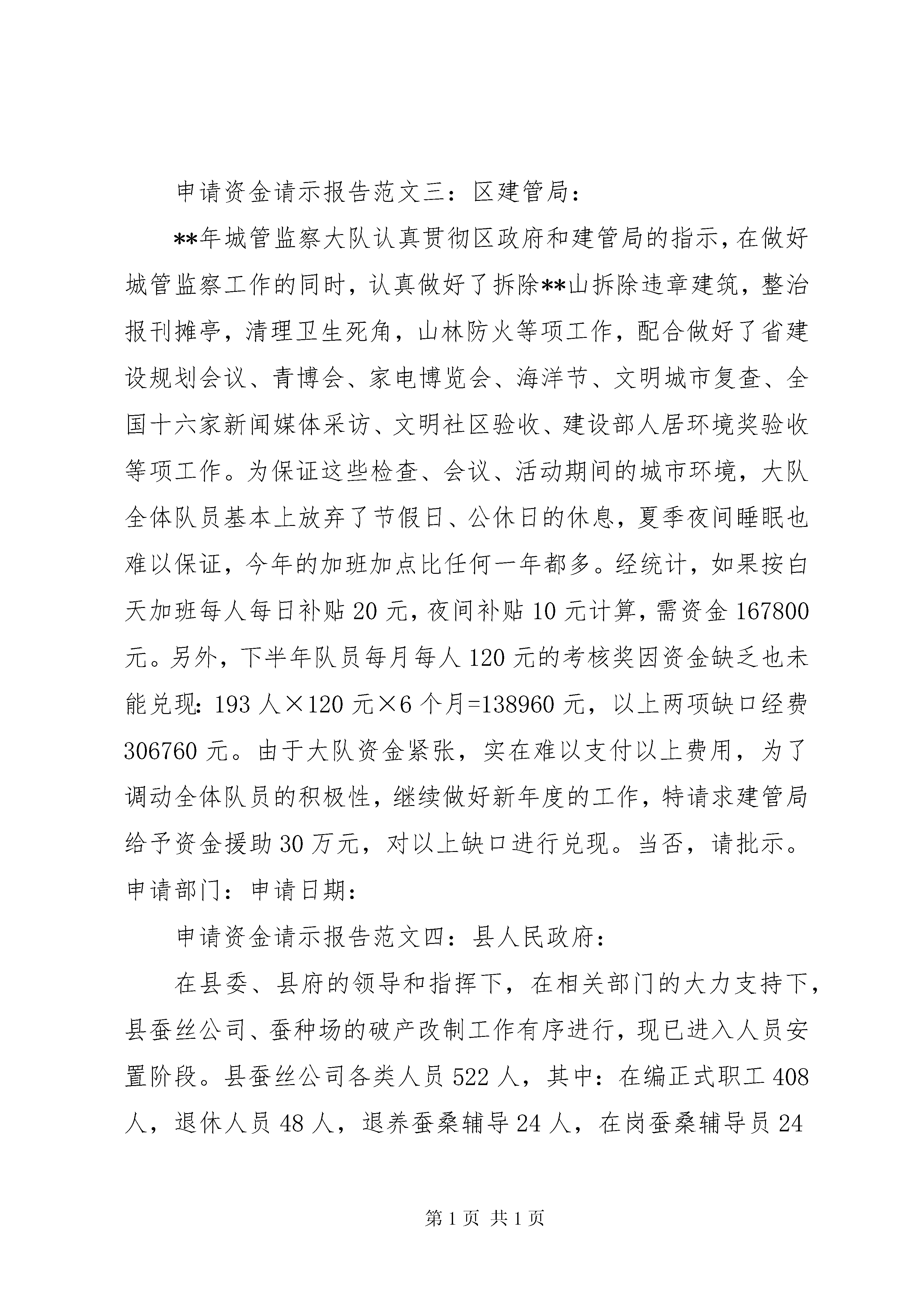 申请资金请示报告范文三：区建管局：

**年城管监察大队认真贯彻区政府和建管局的指示，在做好城管监察工作的同时，认真做好了拆除**山拆除违章建筑，整治报刊摊亭，清理卫生死角，山林防火等项工作，配合做好了省建设规划会议、青博会、家电博览会、海洋节、文明城市复查、全国十六家新闻媒体采访、文明社区验收、建设部人居环境奖验收等项工作。为保证这些检查、会议、活动期间的城市环境，大队全体队员基本上放弃了节假日、公休日的休息，夏季夜间睡眠也难以保证，今年的加班加点比任何一年都多。经统计，如果按白天加班每人每日补贴20元，夜间补贴10元计算，需资金167800元。另外，下半年队员每月每人120元的考核奖因资金缺乏也未能兑现：193人×120元×6个月=138960元，以上两项缺口经费306760元。由于大队资金紧张，实在难以支付以上费用，为了调动全体队员的积极性，继续做好新年度的工作，特请求建管局给予资金援助30万元，对以上缺口进行兑现。当否，请批示。申请部门：申请日期：

申请资金请示报告范文四：县人民政府：

在县委、县府的领导和指挥下，在相关部门的大力支持下，县蚕丝公司、蚕种场的破产改制工作有序进行，现已进入人员安置阶段。县蚕丝公司各类人员522人，其中：在编正式职工408人，退休人员48人，退养蚕桑辅导24人，在岗蚕桑辅导员24

第1页 共1页